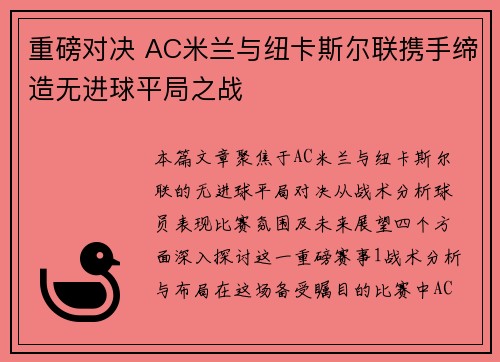 重磅对决 AC米兰与纽卡斯尔联携手缔造无进球平局之战

本篇文章聚焦于AC米兰与纽卡斯尔联的无进球平局对决从战术分析球员表现比赛氛围及未来展望四个方面深入探讨这一重磅赛事1战术分析与布局在这场备受瞩目的比赛中AC